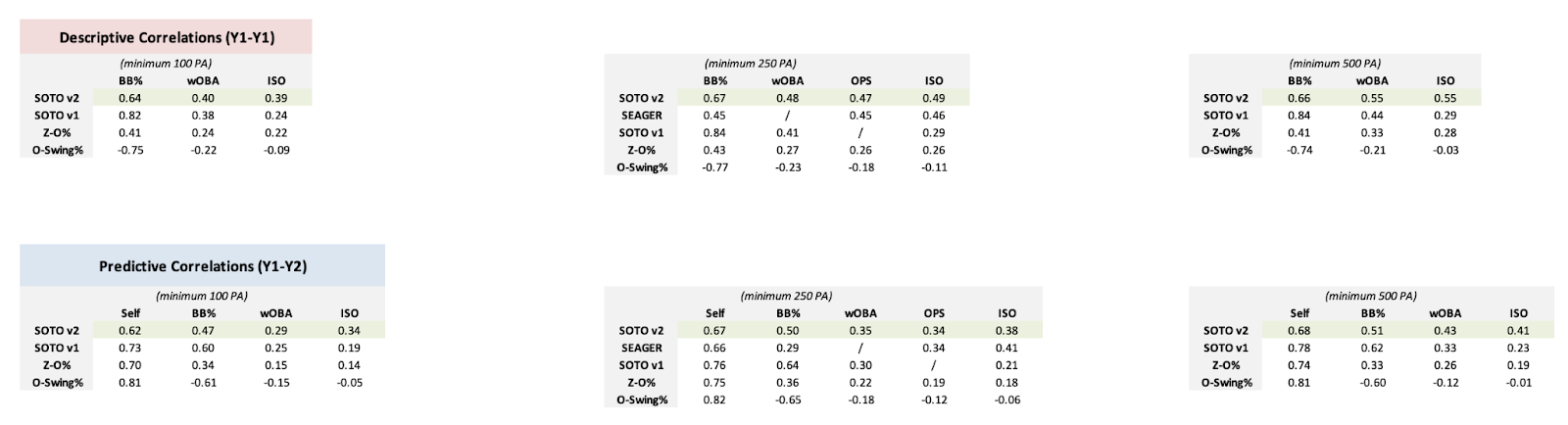 Descriptive Correlations (Y1-Y1)

(minimum 100 PA)

| | BB% | wOBA | ISO |
|---|---|---|---|
| SOTO v2 | 0.64 | 0.40 | 0.39 |
| SOTO v1 | 0.82 | 0.38 | 0.24 |
| Z-O% | 0.41 | 0.24 | 0.22 |
| O-Swing% | -0.75 | -0.22 | -0.09 |

(minimum 250 PA)

| | BB% | wOBA | OPS | ISO |
|---|---|---|---|---|
| SOTO v2 | 0.67 | 0.48 | 0.47 | 0.49 |
| SEAGER | 0.45 | / | 0.45 | 0.46 |
| SOTO v1 | 0.84 | 0.41 | / | 0.29 |
| Z-O% | 0.43 | 0.27 | 0.26 | 0.26 |
| O-Swing% | -0.77 | -0.23 | -0.18 | -0.11 |

(minimum 500 PA)

| | BB% | wOBA | ISO |
|---|---|---|---|
| SOTO v2 | 0.66 | 0.55 | 0.55 |
| SOTO v1 | 0.84 | 0.44 | 0.29 |
| Z-O% | 0.41 | 0.33 | 0.28 |
| O-Swing% | -0.74 | -0.21 | -0.03 |

Predictive Correlations (Y1-Y2)

(minimum 100 PA)

| | Self | BB% | wOBA | ISO |
|---|---|---|---|---|
| SOTO v2 | 0.62 | 0.47 | 0.29 | 0.34 |
| SOTO v1 | 0.73 | 0.60 | 0.25 | 0.19 |
| Z-O% | 0.70 | 0.34 | 0.15 | 0.14 |
| O-Swing% | 0.81 | -0.61 | -0.15 | -0.05 |

(minimum 250 PA)

| | Self | BB% | wOBA | OPS | ISO |
|---|---|---|---|---|---|
| SOTO v2 | 0.67 | 0.50 | 0.35 | 0.34 | 0.38 |
| SEAGER | 0.66 | 0.29 | / | 0.34 | 0.41 |
| SOTO v1 | 0.76 | 0.64 | 0.30 | / | 0.21 |
| Z-O% | 0.75 | 0.36 | 0.22 | 0.19 | 0.18 |
| O-Swing% | 0.82 | -0.65 | -0.18 | -0.12 | -0.06 |

(minimum 500 PA)

| | Self | BB% | wOBA | ISO |
|---|---|---|---|---|
| SOTO v2 | 0.68 | 0.51 | 0.43 | 0.41 |
| SOTO v1 | 0.78 | 0.62 | 0.33 | 0.23 |
| Z-O% | 0.74 | 0.33 | 0.26 | 0.19 |
| O-Swing% | 0.81 | -0.60 | -0.12 | -0.01 |